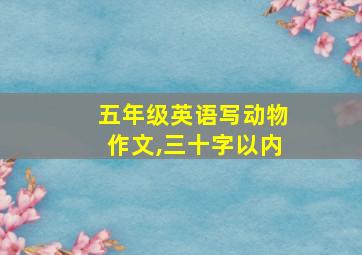 五年级英语写动物作文,三十字以内